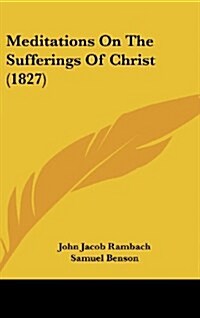 Meditations On The Sufferings Of Christ (1827)

John Jacob Rambach
Samuel Benson